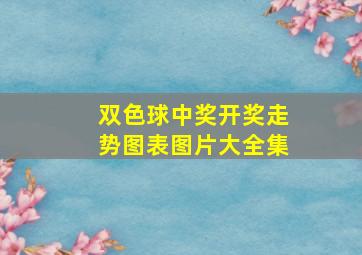 双色球中奖开奖走势图表图片大全集